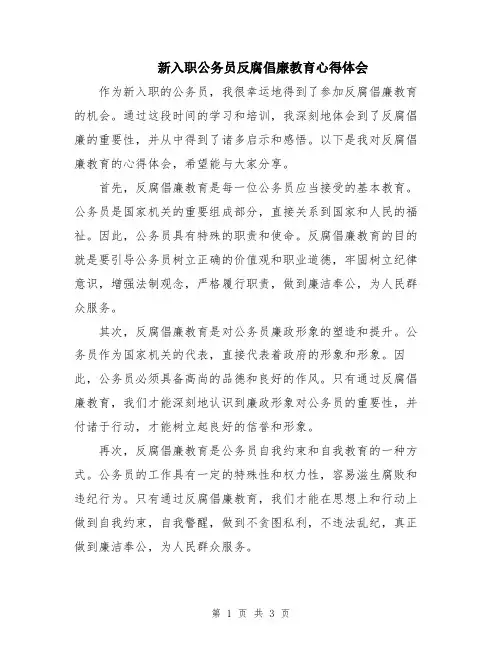 新入职公务员反腐倡廉教育心得体会

作为新入职的公务员，我很幸运地得到了参加反腐倡廉教育的机会。通过这段时间的学习和培训，我深刻地体会到了反腐倡廉的重要性，并从中得到了诸多启示和感悟。以下是我对反腐倡廉教育的心得体会，希望能与大家分享。

首先，反腐倡廉教育是每一位公务员应当接受的基本教育。公务员是国家机关的重要组成部分，直接关系到国家和人民的福祉。因此，公务员具有特殊的职责和使命。反腐倡廉教育的目的就是要引导公务员树立正确的价值观和职业道德，牢固树立纪律意识，增强法制观念，严格履行职责，做到廉洁奉公，为人民群众服务。

其次，反腐倡廉教育是对公务员廉政形象的塑造和提升。公务员作为国家机关的代表，直接代表着政府的形象和形象。因此，公务员必须具备高尚的品德和良好的作风。只有通过反腐倡廉教育，我们才能深刻地认识到廉政形象对公务员的重要性，并付诸于行动，才能树立起良好的信誉和形象。

再次，反腐倡廉教育是公务员自我约束和自我教育的一种方式。公务员的工作具有一定的特殊性和权力性，容易滋生腐败和违纪行为。只有通过反腐倡廉教育，我们才能在思想上和行动上做到自我约束，自我警醒，做到不贪图私利，不违法乱纪，真正做到廉洁奉公，为人民群众服务。

第 1 页 共 3 页